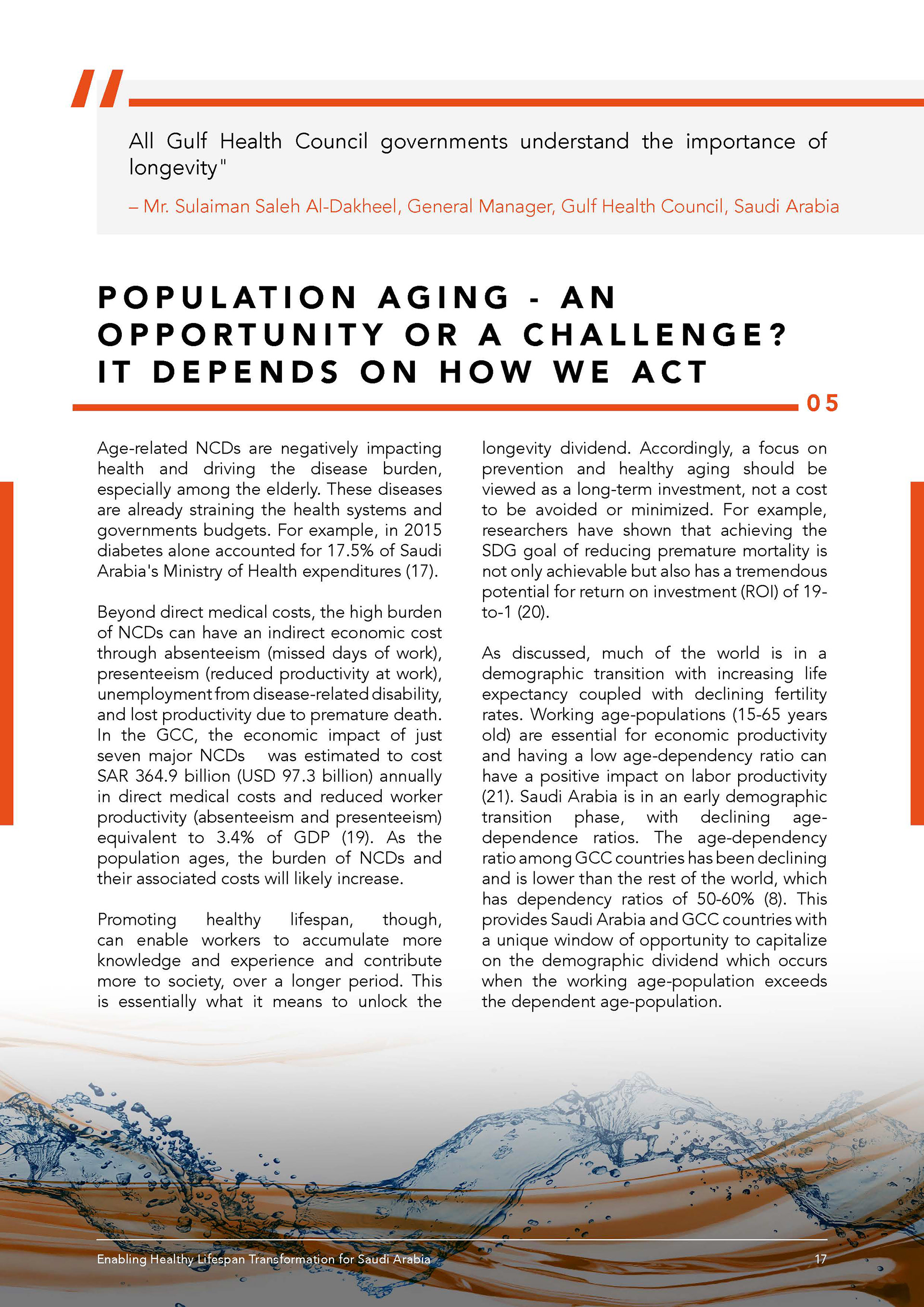 "

All Gulf Health Council governments understand the importance of longevity"

– Mr. Sulaiman Saleh Al-Dakheel, General Manager, Gulf Health Council, Saudi Arabia

POPULATION AGING - AN OPPORTUNITY OR A CHALLENGE? IT DEPENDS ON HOW WE ACT

05

Age-related NCDs are negatively impacting health and driving the disease burden, especially among the elderly. These diseases are already straining the health systems and governments budgets. For example, in 2015 diabetes alone accounted for 17.5% of Saudi Arabia's Ministry of Health expenditures (17).

Beyond direct medical costs, the high burden of NCDs can have an indirect economic cost through absenteeism (missed days of work), presenteeism (reduced productivity at work), unemployment from disease-related disability, and lost productivity due to premature death. In the GCC, the economic impact of just seven major NCDs was estimated to cost SAR 364.9 billion (USD 97.3 billion) annually in direct medical costs and reduced worker productivity (absenteeism and presenteeism) equivalent to 3.4% of GDP (19). As the population ages, the burden of NCDs and their associated costs will likely increase.

Promoting healthy lifespan, though, can enable workers to accumulate more knowledge and experience and contribute more to society, over a longer period. This is essentially what it means to unlock the longevity dividend. Accordingly, a focus on prevention and healthy aging should be viewed as a long-term investment, not a cost to be avoided or minimized. For example, researchers have shown that achieving the SDG goal of reducing premature mortality is not only achievable but also has a tremendous potential for return on investment (ROI) of 19-to-1 (20).

As discussed, much of the world is in a demographic transition with increasing life expectancy coupled with declining fertility rates. Working age-populations (15-65 years old) are essential for economic productivity and having a low age-dependency ratio can have a positive impact on labor productivity (21). Saudi Arabia is in an early demographic transition phase, with declining age-dependence ratios. The age-dependency ratio among GCC countries has been declining and is lower than the rest of the world, which has dependency ratios of 50-60% (8). This provides Saudi Arabia and GCC countries with a unique window of opportunity to capitalize on the demographic dividend which occurs when the working age-population exceeds the dependent age-population.

Enabling Healthy Lifespan Transformation for Saudi Arabia

17